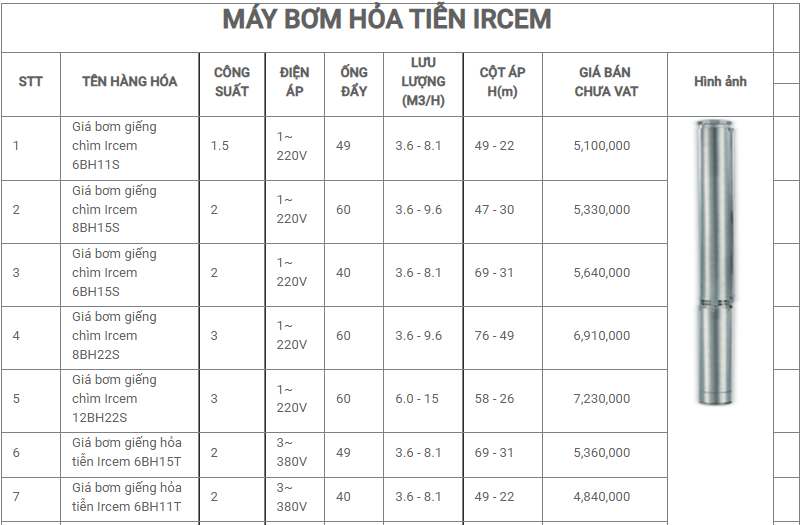 MÁY BƠM HỎA TIỄN IRCEM

| STT | TÊN HÀNG HÓA | CÔNG SUẤT | ĐIỆN ÁP | ỐNG ĐẨY | LƯU LƯỢNG (M3/H) | CỘT ÁP H(m) | GIÁ BÁN CHƯA VAT | Hình ảnh |
|---|---|---|---|---|---|---|---|---|
| 1 | Giá bơm giếng chìm Ircem 6BH11S | 1.5 | 1~ 220V | 49 | 3.6 - 8.1 | 49 - 22 | 5,100,000 | |
| 2 | Giá bơm giếng chìm Ircem 8BH15S | 2 | 1~ 220V | 60 | 3.6 - 9.6 | 47 - 30 | 5,330,000 | |
| 3 | Giá bơm giếng chìm Ircem 6BH15S | 2 | 1~ 220V | 40 | 3.6 - 8.1 | 69 - 31 | 5,640,000 | |
| 4 | Giá bơm giếng chìm Ircem 8BH22S | 3 | 1~ 220V | 60 | 3.6 - 9.6 | 76 - 49 | 6,910,000 | |
| 5 | Giá bơm giếng chìm Ircem 12BH22S | 3 | 1~ 220V | 60 | 6.0 - 15 | 58 - 26 | 7,230,000 | |
| 6 | Giá bơm giếng hỏa tiễn Ircem 6BH15T | 2 | 3~ 380V | 49 | 3.6 - 8.1 | 69 - 31 | 5,360,000 | |
| 7 | Giá bơm giếng hỏa tiễn Ircem 6BH11T | 2 | 3~ 380V | 40 | 3.6 - 8.1 | 49 - 22 | 4,840,000 | |